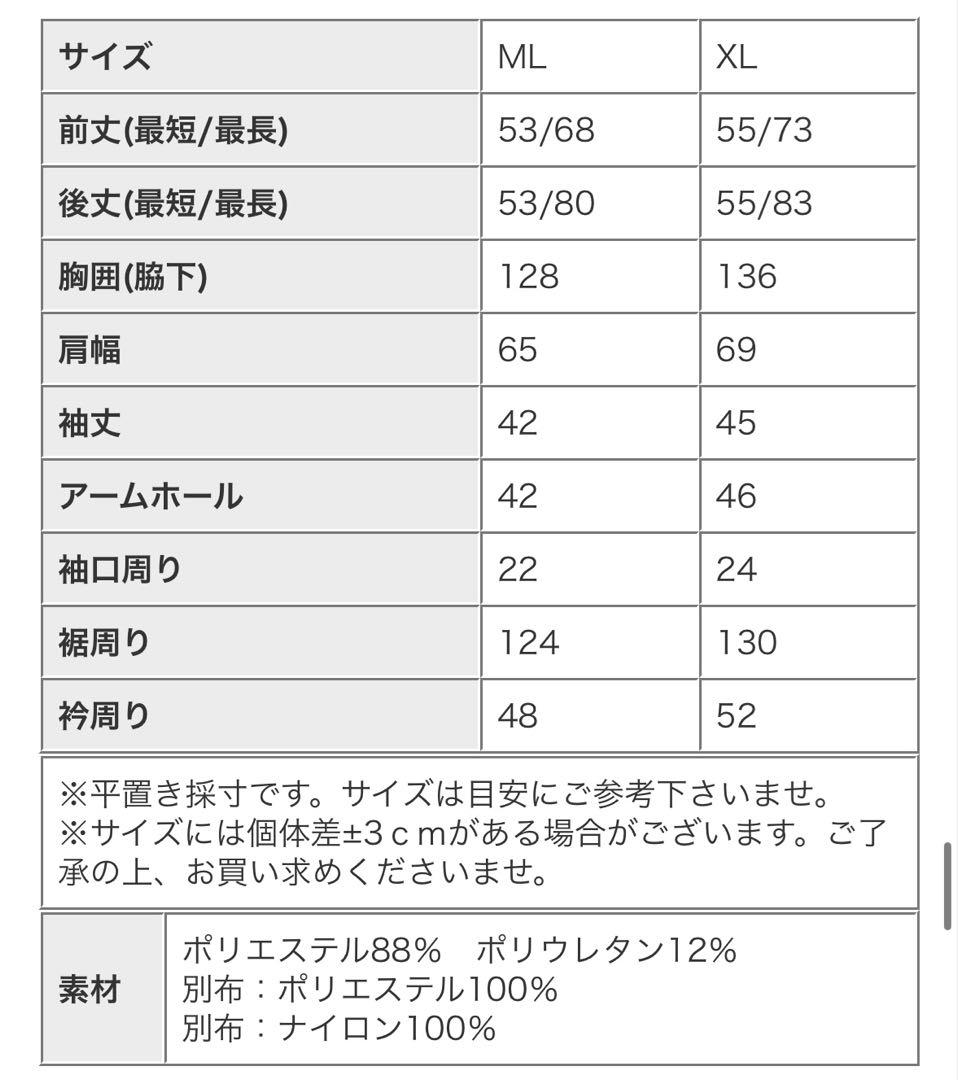 | サイズ | ML | XL |
|---|---|---|
| 前丈(最短/最長) | 53/68 | 55/73 |
| 後丈(最短/最長) | 53/80 | 55/83 |
| 胸囲(脇下) | 128 | 136 |
| 肩幅 | 65 | 69 |
| 袖丈 | 42 | 45 |
| アームホール | 42 | 46 |
| 袖口周り | 22 | 24 |
| 裾周り | 124 | 130 |
| 衿周り | 48 | 52 |

※平置き採寸です。サイズは目安にご参考下さいませ。
※サイズには個体差±3ｃｍがある場合がございます。ご了承の上、お買い求めくださいませ。

| 素材 | ポリエステル88%　ポリウレタン12%<br>別布：ポリエステル100%<br>別布：ナイロン100% |
|---|---|